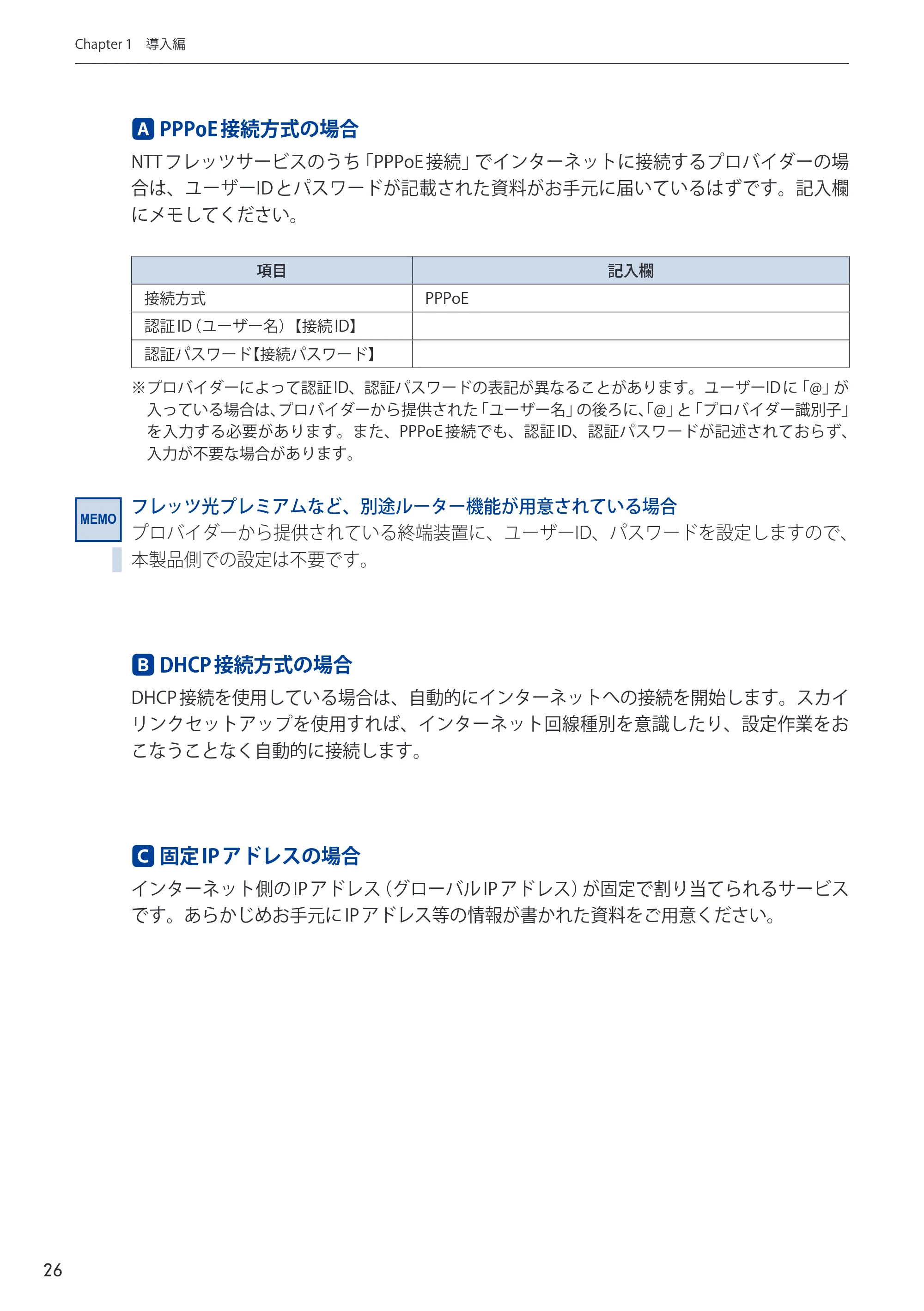 Chapter 1 導入編

A PPPoE接続方式の場合

NTTフレッツサービスのうち「PPPoE接続」でインターネットに接続するプロバイダーの場合は、ユーザーIDとパスワードが記載された資料がお手元に届いているはずです。記入欄にメモしてください。

| 項目 | 記入欄 |
|---|---|
| 接続方式 | PPPoE |
| 認証ID（ユーザー名）【接続ID】 | |
| 認証パスワード【接続パスワード】 | |

※プロバイダーによって認証ID、認証パスワードの表記が異なることがあります。ユーザーIDに「@」が入っている場合は、プロバイダーから提供された「ユーザー名」の後ろに、「@」と「プロバイダー識別子」を入力する必要があります。また、PPPoE接続でも、認証ID、認証パスワードが記述されておらず、入力が不要な場合があります。

MEMO

フレッツ光プレミアムなど、別途ルーター機能が用意されている場合
プロバイダーから提供されている終端装置に、ユーザーID、パスワードを設定しますので、本製品側での設定は不要です。

B DHCP接続方式の場合

DHCP接続を使用している場合は、自動的にインターネットへの接続を開始します。スカイリンクセットアップを使用すれば、インターネット回線種別を意識したり、設定作業をおこなうことなく自動的に接続します。

C 固定IPアドレスの場合

インターネット側のIPアドレス（グローバルIPアドレス）が固定で割り当てられるサービスです。あらかじめお手元にIPアドレス等の情報が書かれた資料をご用意ください。

26